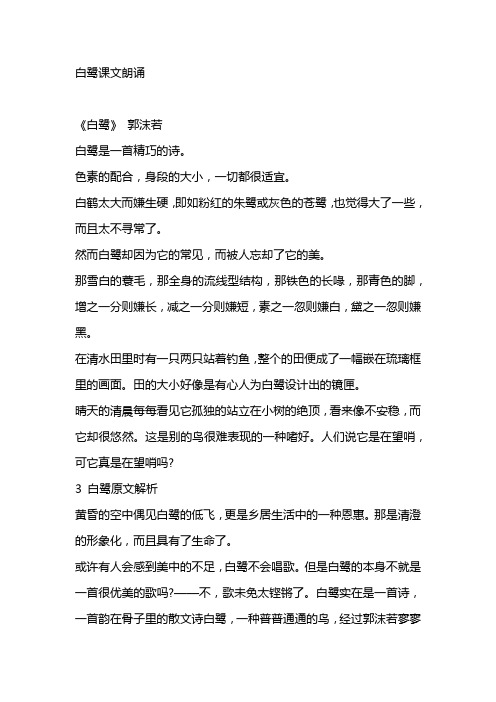 白鹭课文朗诵

《白鹭》 郭沫若

白鹭是一首精巧的诗。

色素的配合，身段的大小，一切都很适宜。

白鹤太大而嫌生硬，即如粉红的朱鹭或灰色的苍鹭，也觉得大了一些，而且太不寻常了。

然而白鹭却因为它的常见，而被人忘却了它的美。

那雪白的蓑毛，那全身的流线型结构，那铁色的长喙，那青色的脚，增之一分则嫌长，减之一分则嫌短，素之一忽则嫌白，黛之一忽则嫌黑。

在清水田里时有一只两只站着钓鱼，整个的田便成了一幅嵌在琉璃框里的画面。田的大小好像是有心人为白鹭设计出的镜匣。

晴天的清晨每每看见它孤独的站立在小树的绝顶，看来像不安稳，而它却很悠然。这是别的鸟很难表现的一种嗜好。人们说它是在望哨，可它真是在望哨吗?

3 白鹭原文解析

黄昏的空中偶见白鹭的低飞，更是乡居生活中的一种恩惠。那是清澄的形象化，而且具有了生命了。

或许有人会感到美中的不足，白鹭不会唱歌。但是白鹭的本身不就是一首很优美的歌吗?——不，歌未免太铿锵了。白鹭实在是一首诗，一首韵在骨子里的散文诗白鹭，一种普普通通的鸟，经过郭沫若寥寥